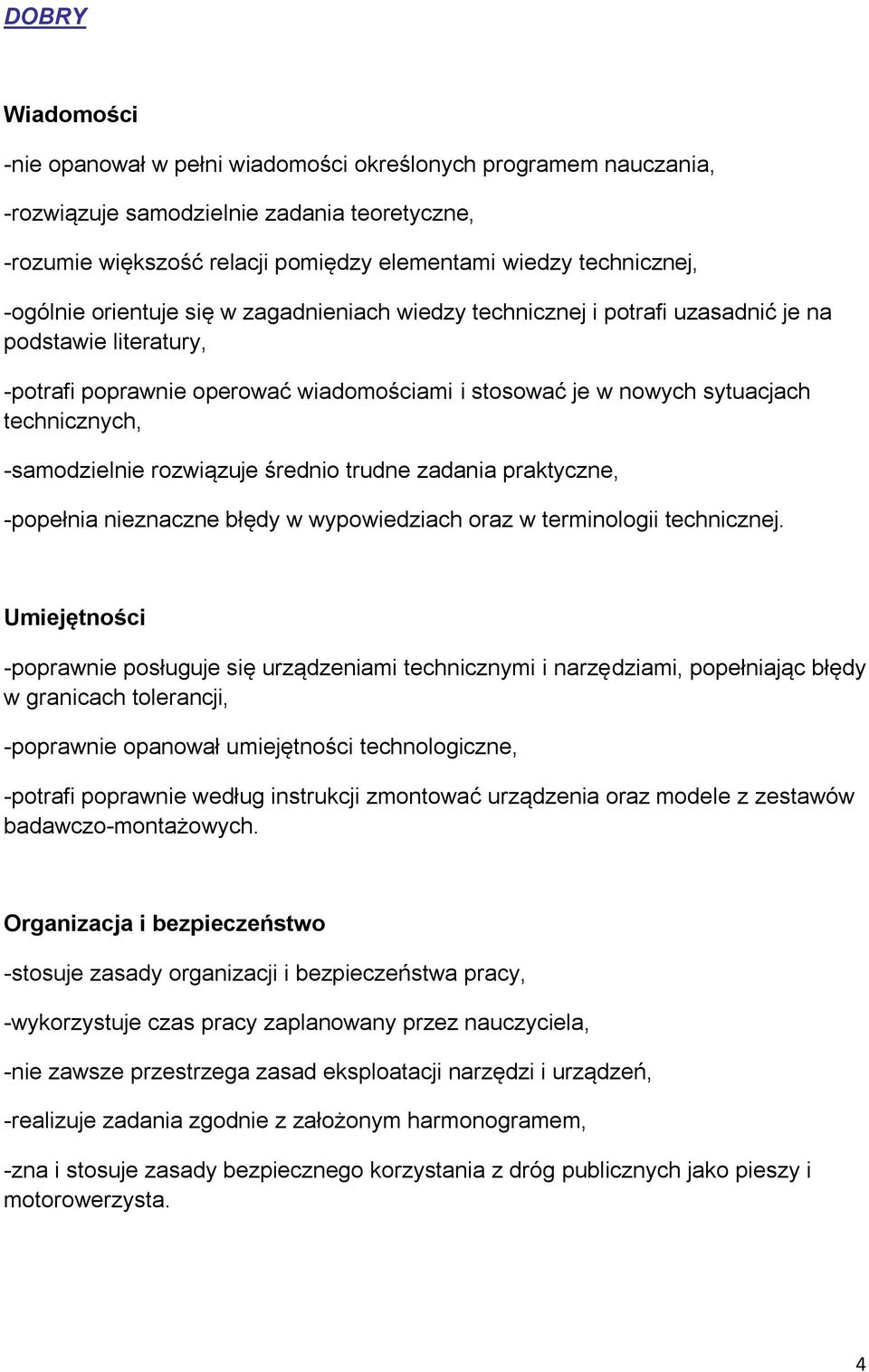 DOBRY

Wiadomości

-nie opanował w pełni wiadomości określonych programem nauczania,

-rozwiązuje samodzielnie zadania teoretyczne,

-rozumie większość relacji pomiędzy elementami wiedzy technicznej,

-ogólnie orientuje się w zagadnieniach wiedzy technicznej i potrafi uzasadnić je na podstawie literatury,

-potrafi poprawnie operować wiadomościami i stosować je w nowych sytuacjach technicznych,

-samodzielnie rozwiązuje średnio trudne zadania praktyczne,

-popełnia nieznaczne błędy w wypowiedziach oraz w terminologii technicznej.

Umiejętności

-poprawnie posługuje się urządzeniami technicznymi i narzędziami, popełniając błędy w granicach tolerancji,

-poprawnie opanował umiejętności technologiczne,

-potrafi poprawnie według instrukcji zmontować urządzenia oraz modele z zestawów badawczo-montażowych.

Organizacja i bezpieczeństwo

-stosuje zasady organizacji i bezpieczeństwa pracy,

-wykorzystuje czas pracy zaplanowany przez nauczyciela,

-nie zawsze przestrzega zasad eksploatacji narzędzi i urządzeń,

-realizuje zadania zgodnie z założonym harmonogramem,

-zna i stosuje zasady bezpiecznego korzystania z dróg publicznych jako pieszy i motorowerzysta.

4